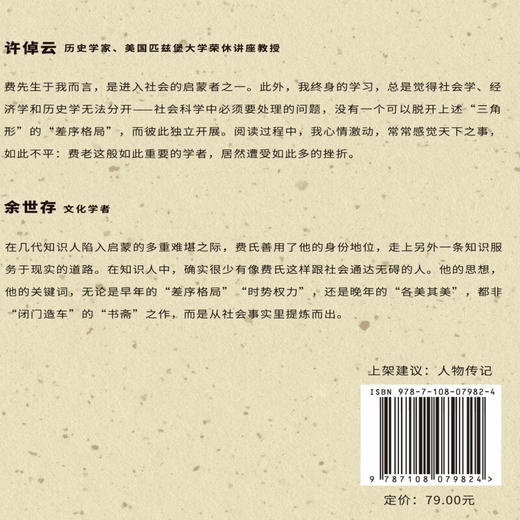 许倬云 历史学家、美国匹兹堡大学荣休讲座教授

费先生于我而言，是进入社会的启蒙者之一。此外，我终身的学习，总是觉得社会学、经济学和历史学无法分开——社会科学中必须要处理的问题，没有一个可以脱开上述“三角形”的“差序格局”，而彼此独立开展。阅读过程中，我心情激动，常常感觉天下之事，如此不平：费老这般如此重要的学者，居然遭受如此多的挫折。

余世存 文化学者

在几代知识人陷入启蒙的多重难堪之际，费氏善用了他的身份地位，走上另外一条知识服务于现实的道路。在知识人中，确实很少有像费氏这样跟社会通达无碍的人。他的思想，他的关键词，无论是早年的“差序格局”“时势权力”，还是晚年的“各美其美”，都非“闭门造车”的“书斋”之作，而是从社会事实里提炼而出。

上架建议：人物传记

ISBN 978-7-108-07982-4

9 787108 079824 >

定价：79.00元